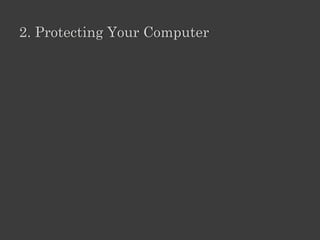 2. Protecting Your Computer